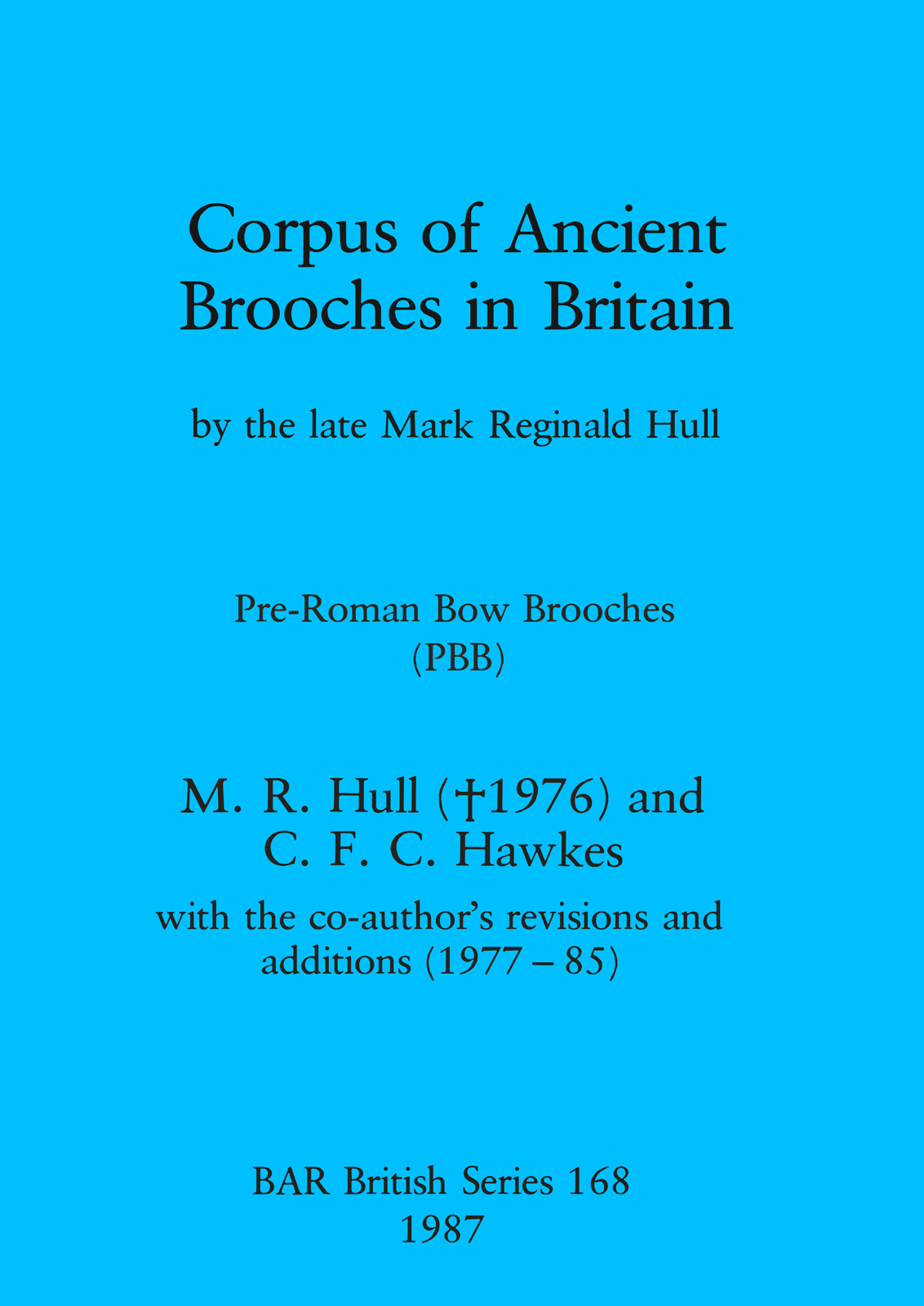 Corpus of Ancient Brooches in Britain

by the late Mark Reginald Hull

Pre-Roman Bow Brooches
(PBB)

M. R. Hull (†1976) and
C. F. C. Hawkes

with the co-author's revisions and additions (1977 – 85)

BAR British Series 168
1987